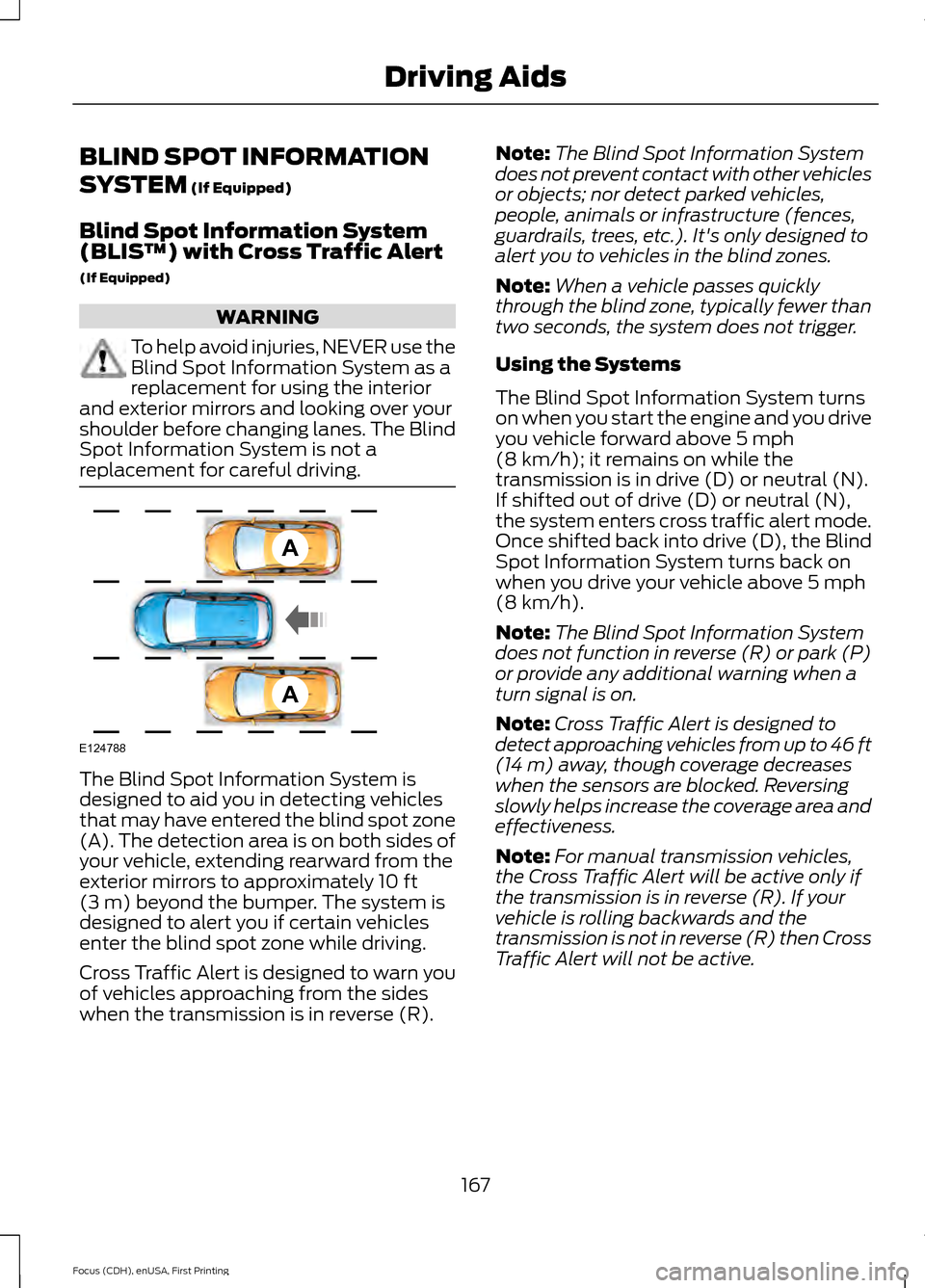 Driving Aids

BLIND SPOT INFORMATION SYSTEM (If Equipped)

Blind Spot Information System (BLIS™) with Cross Traffic Alert

(If Equipped)

WARNING

To help avoid injuries, NEVER use the Blind Spot Information System as a replacement for using the interior and exterior mirrors and looking over your shoulder before changing lanes. The Blind Spot Information System is not a replacement for careful driving.

A

A

E124788

The Blind Spot Information System is designed to aid you in detecting vehicles that may have entered the blind spot zone (A). The detection area is on both sides of your vehicle, extending rearward from the exterior mirrors to approximately 10 ft (3 m) beyond the bumper. The system is designed to alert you if certain vehicles enter the blind spot zone while driving.

Cross Traffic Alert is designed to warn you of vehicles approaching from the sides when the transmission is in reverse (R).

Note: The Blind Spot Information System does not prevent contact with other vehicles or objects; nor detect parked vehicles, people, animals or infrastructure (fences, guardrails, trees, etc.). It's only designed to alert you to vehicles in the blind zones.

Note: When a vehicle passes quickly through the blind zone, typically fewer than two seconds, the system does not trigger.

Using the Systems

The Blind Spot Information System turns on when you start the engine and you drive you vehicle forward above 5 mph (8 km/h); it remains on while the transmission is in drive (D) or neutral (N). If shifted out of drive (D) or neutral (N), the system enters cross traffic alert mode. Once shifted back into drive (D), the Blind Spot Information System turns back on when you drive your vehicle above 5 mph (8 km/h).

Note: The Blind Spot Information System does not function in reverse (R) or park (P) or provide any additional warning when a turn signal is on.

Note: Cross Traffic Alert is designed to detect approaching vehicles from up to 46 ft (14 m) away, though coverage decreases when the sensors are blocked. Reversing slowly helps increase the coverage area and effectiveness.

Note: For manual transmission vehicles, the Cross Traffic Alert will be active only if the transmission is in reverse (R). If your vehicle is rolling backwards and the transmission is not in reverse (R) then Cross Traffic Alert will not be active.

167

Focus (CDH), enUSA, First Printing

carmanualsonline.info